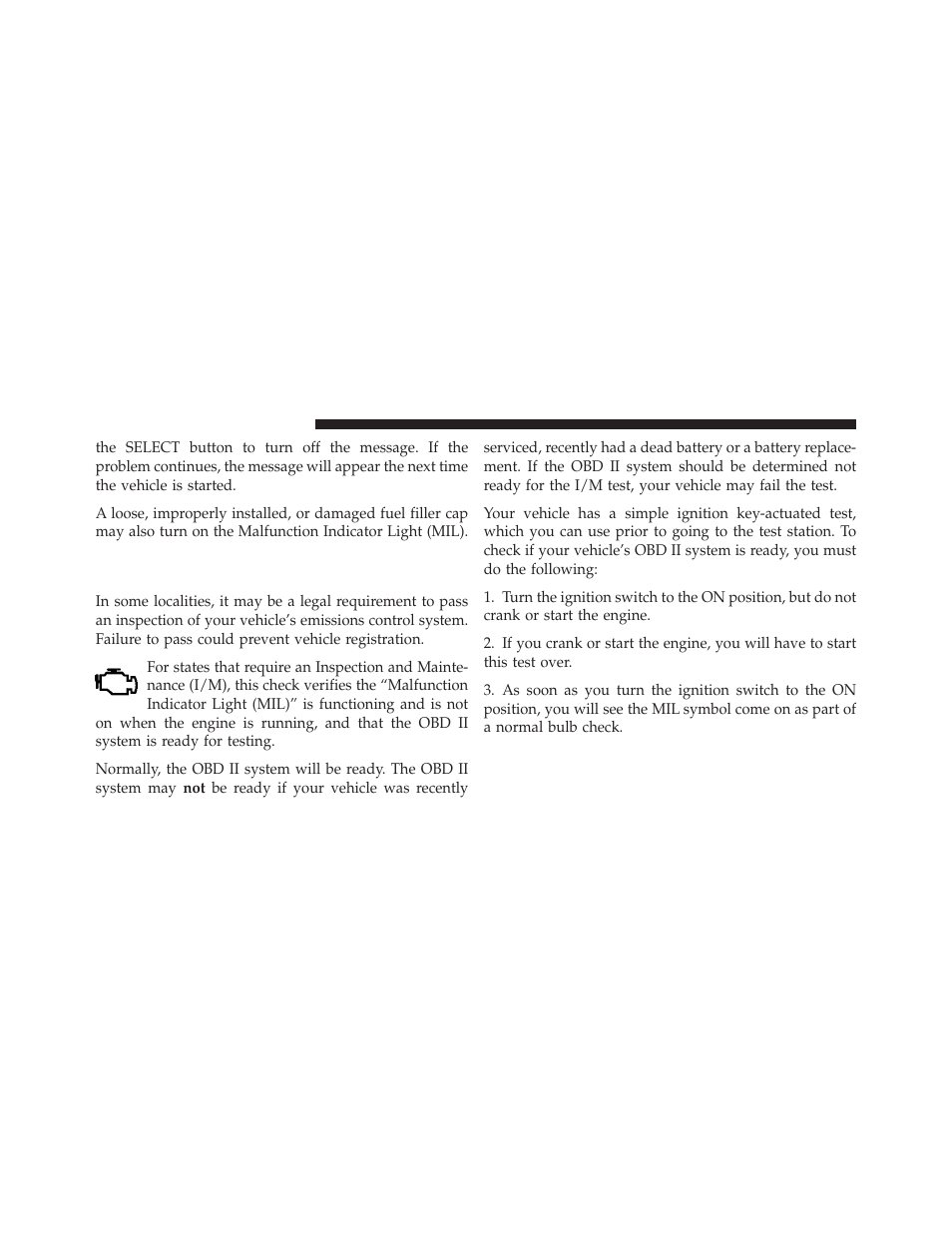 the SELECT button to turn off the message. If the problem continues, the message will appear the next time the vehicle is started.

A loose, improperly installed, or damaged fuel filler cap may also turn on the Malfunction Indicator Light (MIL).

In some localities, it may be a legal requirement to pass an inspection of your vehicle's emissions control system. Failure to pass could prevent vehicle registration.

For states that require an Inspection and Maintenance (I/M), this check verifies the "Malfunction Indicator Light (MIL)" is functioning and is not on when the engine is running, and that the OBD II system is ready for testing.

Normally, the OBD II system will be ready. The OBD II system may not be ready if your vehicle was recently serviced, recently had a dead battery or a battery replacement. If the OBD II system should be determined not ready for the I/M test, your vehicle may fail the test.

Your vehicle has a simple ignition key-actuated test, which you can use prior to going to the test station. To check if your vehicle's OBD II system is ready, you must do the following:

1. Turn the ignition switch to the ON position, but do not crank or start the engine.

2. If you crank or start the engine, you will have to start this test over.

3. As soon as you turn the ignition switch to the ON position, you will see the MIL symbol come on as part of a normal bulb check.